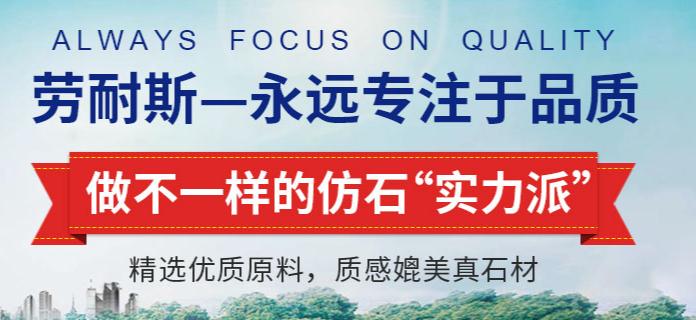 ALWAYS FOCUS ON QUALITY

劳耐斯—永远专注于品质

做不一样的仿石“实力派”

精选优质原料，质感媲美真石材